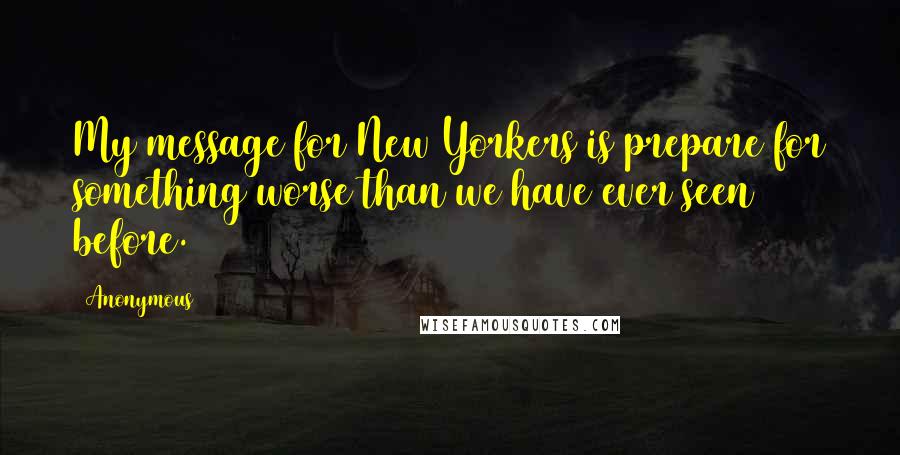 My message for New Yorkers is prepare for something worse than we have ever seen before.

Anonymous

WISEFAMOUSQUOTES.COM